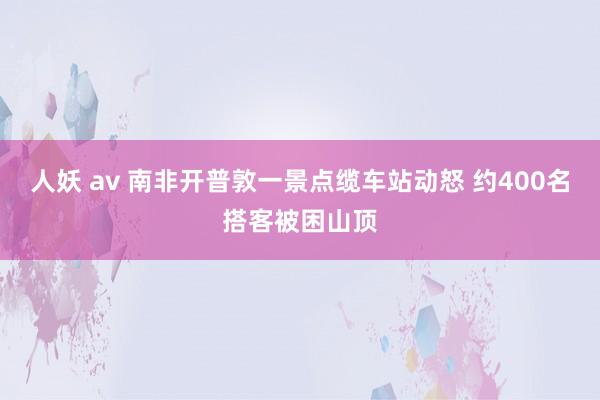 人妖 av 南非开普敦一景点缆车站动怒 约400名搭客被困山顶